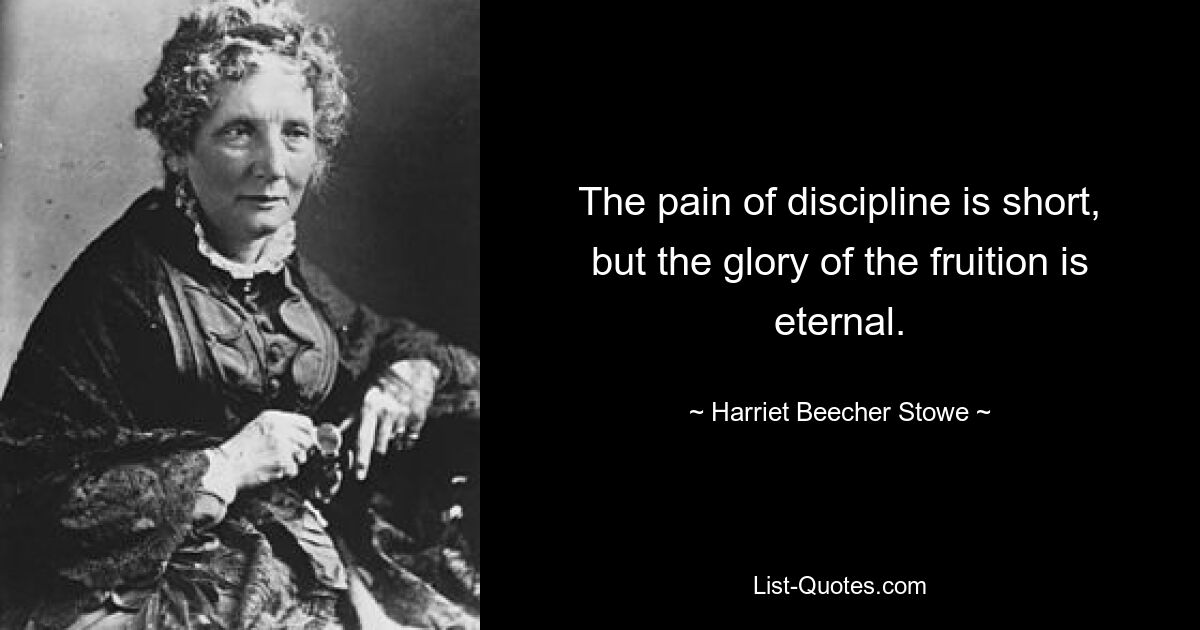 The pain of discipline is short, but the glory of the fruition is eternal.

~ Harriet Beecher Stowe ~

List-Quotes.com